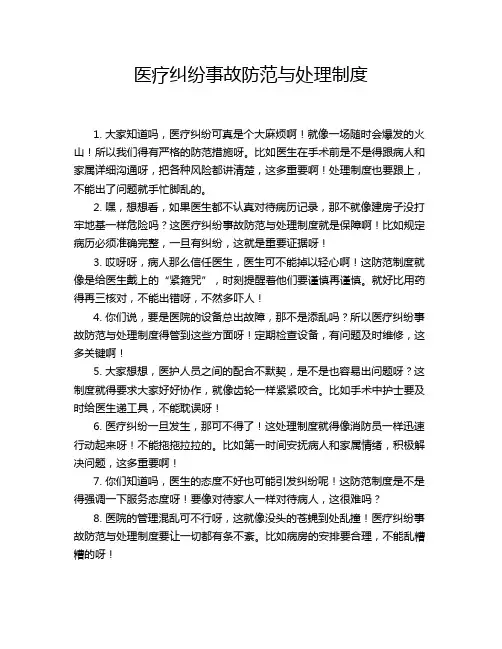 医疗纠纷事故防范与处理制度

1. 大家知道吗，医疗纠纷可真是个大麻烦啊！就像一场随时会爆发的火山！所以我们得有严格的防范措施呀。比如医生在手术前是不是得跟病人和家属详细沟通呀，把各种风险都讲清楚，这多重要啊！处理制度也要跟上，不能出了问题就手忙脚乱的。

2. 嘿，想想看，如果医生都不认真对待病历记录，那不就像建房子没打牢地基一样危险吗？这医疗纠纷事故防范与处理制度就是保障啊！比如规定病历必须准确完整，一旦有纠纷，这就是重要证据呀！

3. 哎呀呀，病人那么信任医生，医生可不能掉以轻心啊！这防范制度就像是给医生戴上的“紧箍咒”，时刻提醒着他们要谨慎再谨慎。就好比用药得再三核对，不能出错呀，不然多吓人！

4. 你们说，要是医院的设备总出故障，那不是添乱吗？所以医疗纠纷事故防范与处理制度得管到这些方面呀！定期检查设备，有问题及时维修，这多关键啊！

5. 大家想想，医护人员之间的配合不默契，是不是也容易出问题呀？这制度就得要求大家好好协作，就像齿轮一样紧紧咬合。比如手术中护士要及时给医生递工具，不能耽误呀！

6. 医疗纠纷一旦发生，那可不得了！这处理制度就得像消防员一样迅速行动起来呀！不能拖拖拉拉的。比如第一时间安抚病人和家属情绪，积极解决问题，这多重要啊！

7. 你们知道吗，医生的态度不好也可能引发纠纷呢！这防范制度是不是得强调一下服务态度呀！要像对待家人一样对待病人，这很难吗？

8. 医院的管理混乱可不行呀，这就像没头的苍蝇到处乱撞！医疗纠纷事故防范与处理制度要让一切都有条不紊。比如病房的安排要合理，不能乱糟糟的呀！